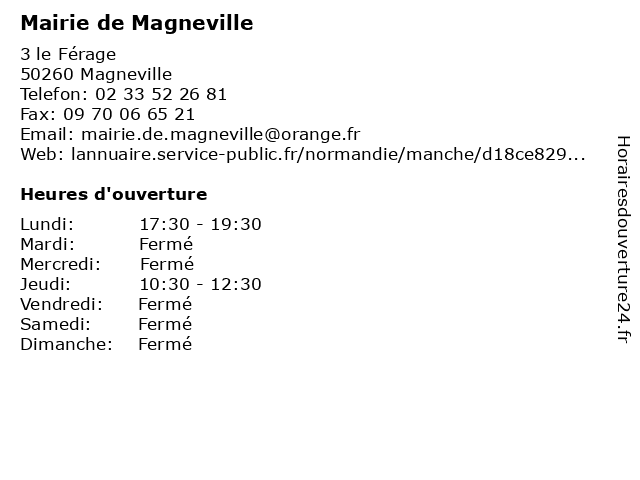 Mairie de Magneville

3 le Férage
50260 Magneville
Telefon: 02 33 52 26 81
Fax: 09 70 06 65 21
Email: mairie.de.magneville@orange.fr
Web: lannuaire.service-public.fr/normandie/manche/d18ce829...

Heures d'ouverture

Lundi: 17:30 - 19:30
Mardi: Fermé
Mercredi: Fermé
Jeudi: 10:30 - 12:30
Vendredi: Fermé
Samedi: Fermé
Dimanche: Fermé

Horairesdouverture24.fr